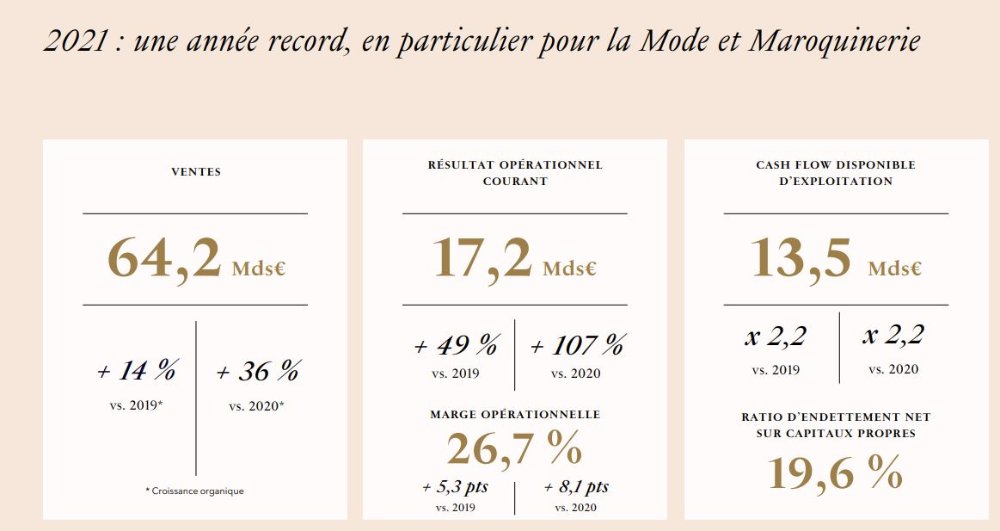 2021 : une année record, en particulier pour la Mode et Maroquinerie

VENTES

64,2 Mds€

+ 14 %
vs. 2019*

+ 36 %
vs. 2020*

* Croissance organique

RÉSULTAT OPÉRATIONNEL COURANT

17,2 Mds€

+ 49 %
vs. 2019

+ 107 %
vs. 2020

MARGE OPÉRATIONNELLE

26,7 %

+ 5,3 pts
vs. 2019

+ 8,1 pts
vs. 2020

CASH FLOW DISPONIBLE D'EXPLOITATION

13,5 Mds€

x 2,2
vs. 2019

x 2,2
vs. 2020

RATIO D'ENDETTEMENT NET SUR CAPITAUX PROPRES

19,6 %